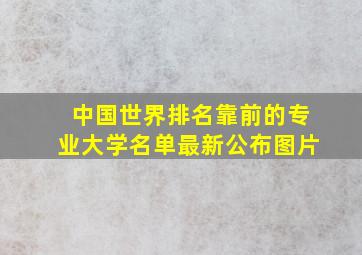 中国世界排名靠前的专业大学名单最新公布图片